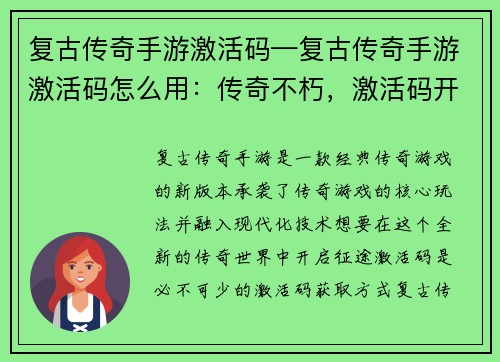 复古传奇手游激活码—复古传奇手游激活码怎么用：传奇不朽，激活码开

复古传奇手游是一款经典传奇游戏的新版本承袭了传奇游戏的核心玩法并融入现代化技术想要在这个全新的传奇世界中开启征途激活码是必不可少的激活码获取方式复古传